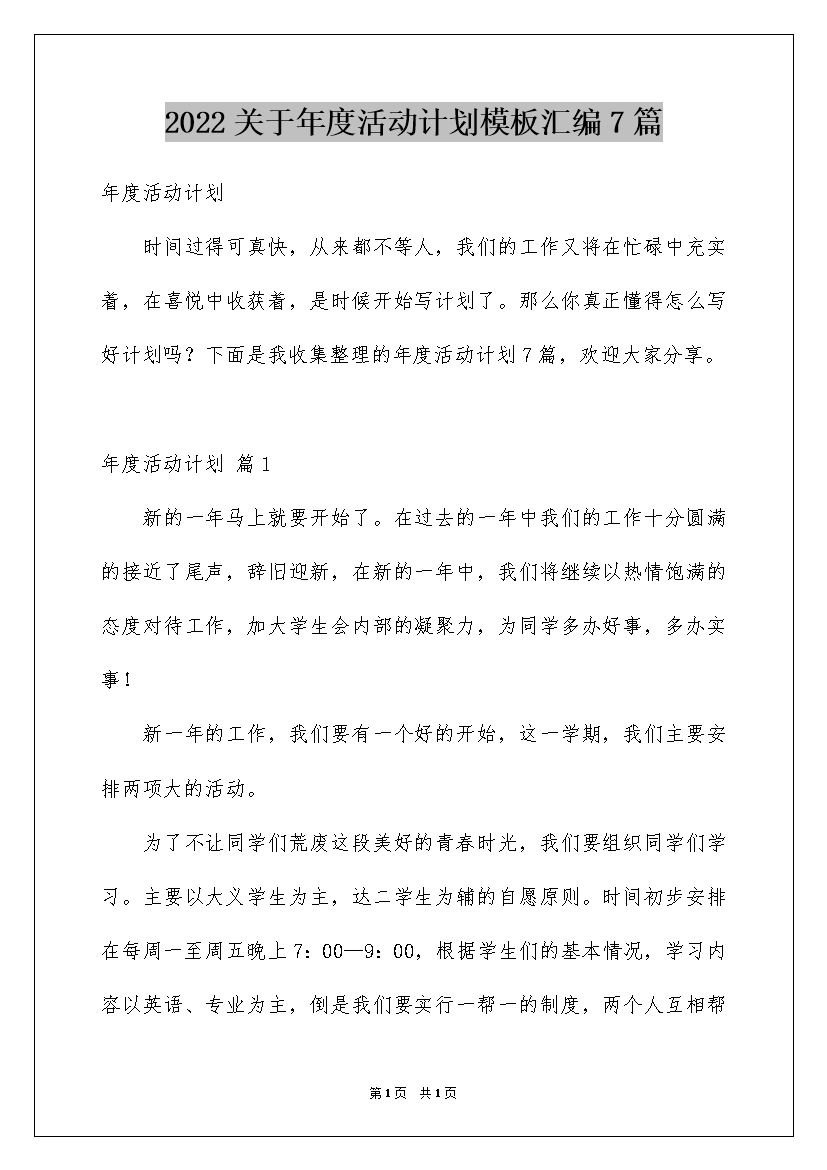 2022关于年度活动计划模板汇编7篇

年度活动计划

时间过得可真快，从来都不等人，我们的工作又将在忙碌中充实着，在喜悦中收获着，是时候开始写计划了。那么你真正懂得怎么写好计划吗？下面是我收集整理的年度活动计划7篇，欢迎大家分享。

年度活动计划 篇1

新的一年马上就要开始了。在过去的一年中我们的工作十分圆满的接近了尾声，辞旧迎新，在新的一年中，我们将继续以热情饱满的态度对待工作，加大学生会内部的凝聚力，为同学多办好事，多办实事！

新一年的工作，我们要有一个好的开始，这一学期，我们主要安排两项大的活动。

为了不让同学们荒废这段美好的青春时光，我们要组织同学们学习。主要以大义学生为主，达二学生为辅的自愿原则。时间初步安排在每周一至周五晚上7：00—9：00，根据学生们的基本情况，学习内容以英语、专业为主，倒是我们要实行一帮一的制度，两个人互相帮

第1页 共1页